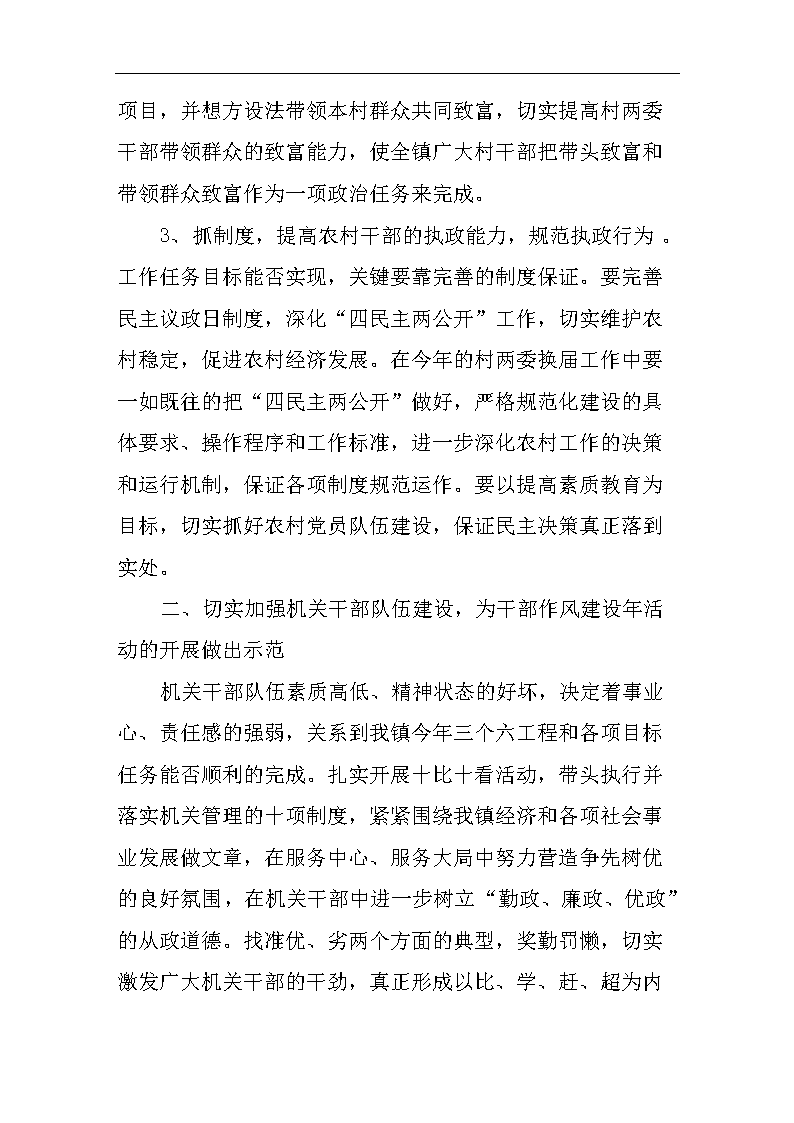 项目，并想方设法带领本村群众共同致富，切实提高村两委干部带领群众的致富能力，使全镇广大村干部把带头致富和带领群众致富作为一项政治任务来完成。

3、抓制度，提高农村干部的执政能力，规范执政行为 。工作任务目标能否实现，关键要靠完善的制度保证。要完善民主议政日制度，深化“四民主两公开”工作，切实维护农村稳定，促进农村经济发展。在今年的村两委换届工作中要一如既往的把“四民主两公开”做好，严格规范化建设的具体要求、操作程序和工作标准，进一步深化农村工作的决策和运行机制，保证各项制度规范运作。要以提高素质教育为目标，切实抓好农村党员队伍建设，保证民主决策真正落到实处。

二、切实加强机关干部队伍建设，为干部作风建设年活动的开展做出示范

机关干部队伍素质高低、精神状态的好坏，决定着事业心、责任感的强弱，关系到我镇今年三个六工程和各项目标任务能否顺利的完成。扎实开展十比十看活动，带头执行并落实机关管理的十项制度，紧紧围绕我镇经济和各项社会事业发展做文章，在服务中心、服务大局中努力营造争先树优的良好氛围，在机关干部中进一步树立“勤政、廉政、优政”的从政道德。找准优、劣两个方面的典型，奖勤罚懒，切实激发广大机关干部的干劲，真正形成以比、学、赶、超为内